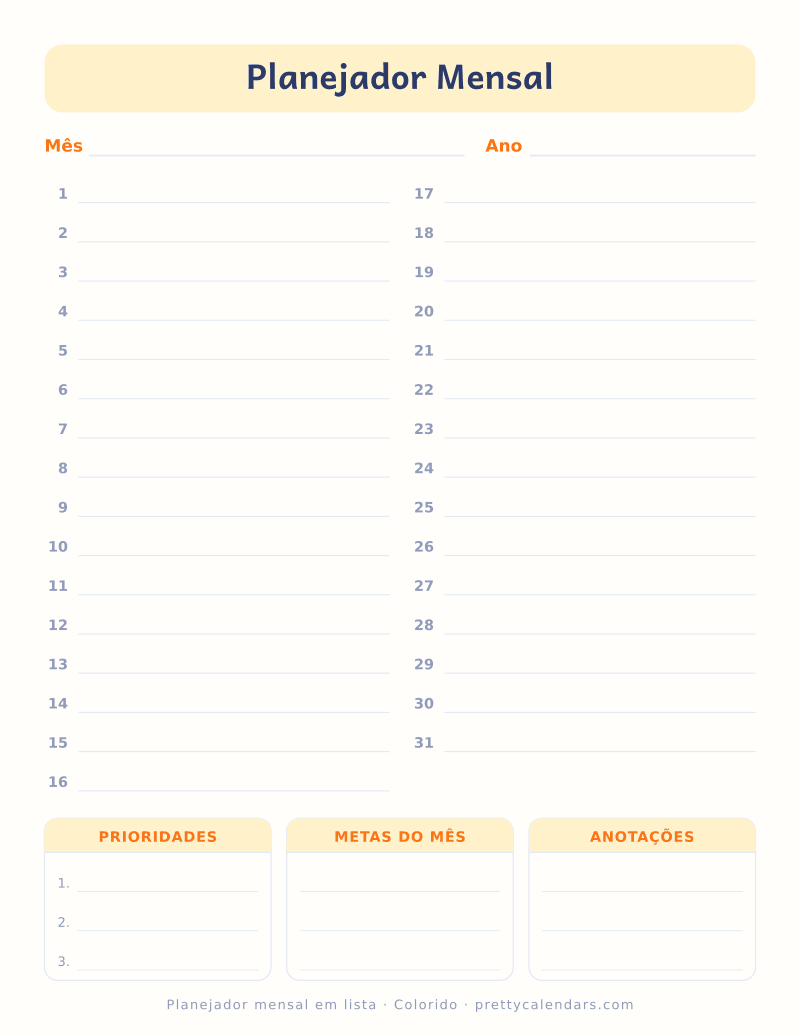 Planejador Mensal

Mês Ano

1
2
3
4
5
6
7
8
9
10
11
12
13
14
15
16

17
18
19
20
21
22
23
24
25
26
27
28
29
30
31

PRIORIDADES
1.
2.
3.

METAS DO MÊS

ANOTAÇÕES

Planejador mensal em lista · Colorido · prettycalendars.com